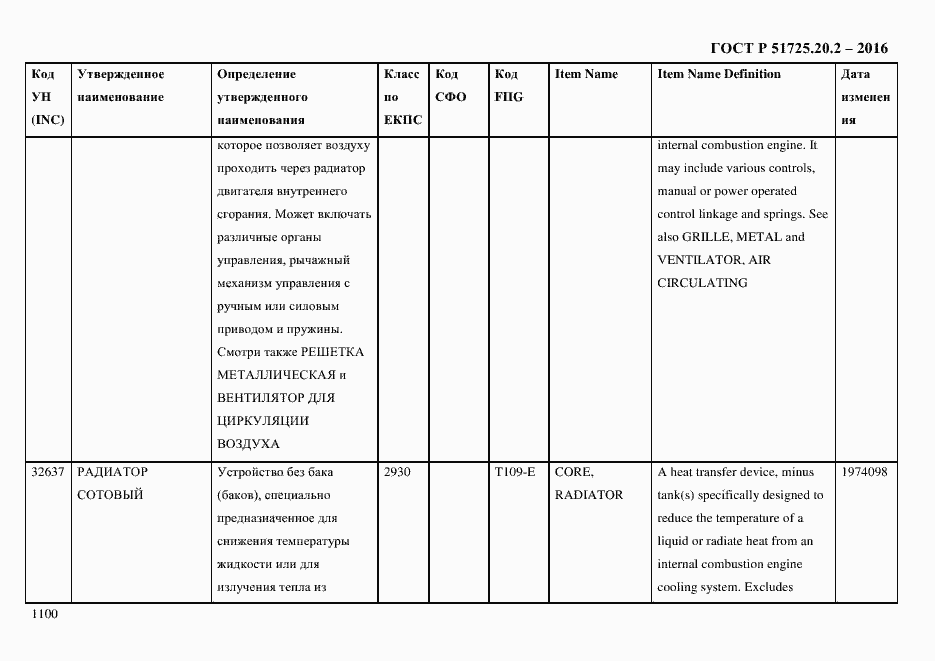 ГОСТ Р 51725.20.2 – 2016

| Код УН (INC) | Утвержденное наименование | Определение утвержденного наименования | Класс по ЕКПС | Код СФО | Код FIIG | Item Name | Item Name Definition | Дата изменения |
|---|---|---|---|---|---|---|---|---|
| | | которое позволяет воздуху проходить через радиатор двигателя внутреннего сгорания. Может включать различные органы управления, рычажный механизм управления с ручным или силовым приводом и пружины. Смотри также РЕШЕТКА МЕТАЛЛИЧЕСКАЯ и ВЕНТИЛЯТОР ДЛЯ ЦИРКУЛЯЦИИ ВОЗДУХА | | | | | internal combustion engine. It may include various controls, manual or power operated control linkage and springs. See also GRILLE, METAL and VENTILATOR, AIR CIRCULATING | |
| 32637 | РАДИАТОР СОТОВЫЙ | Устройство без бака (баков), специально предназначенное для снижения температуры жидкости или для излучения тепла из | 2930 | | T109-E | CORE, RADIATOR | A heat transfer device, minus tank(s) specifically designed to reduce the temperature of a liquid or radiate heat from an internal combustion engine cooling system. Excludes | 1974098 |

1100